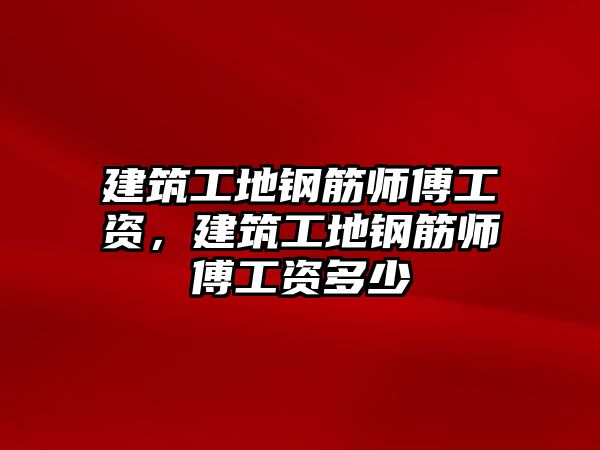 建筑工地钢筋师傅工资，建筑工地钢筋师傅工资多少